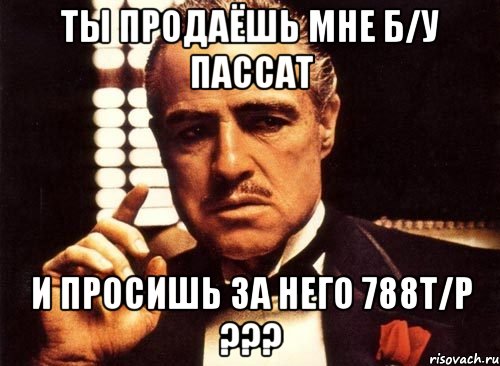 ТЫ ПРОДАЁШЬ МНЕ Б/У ПАССАТ

И ПРОСИШЬ ЗА НЕГО 788Т/Р ???

risovach.ru